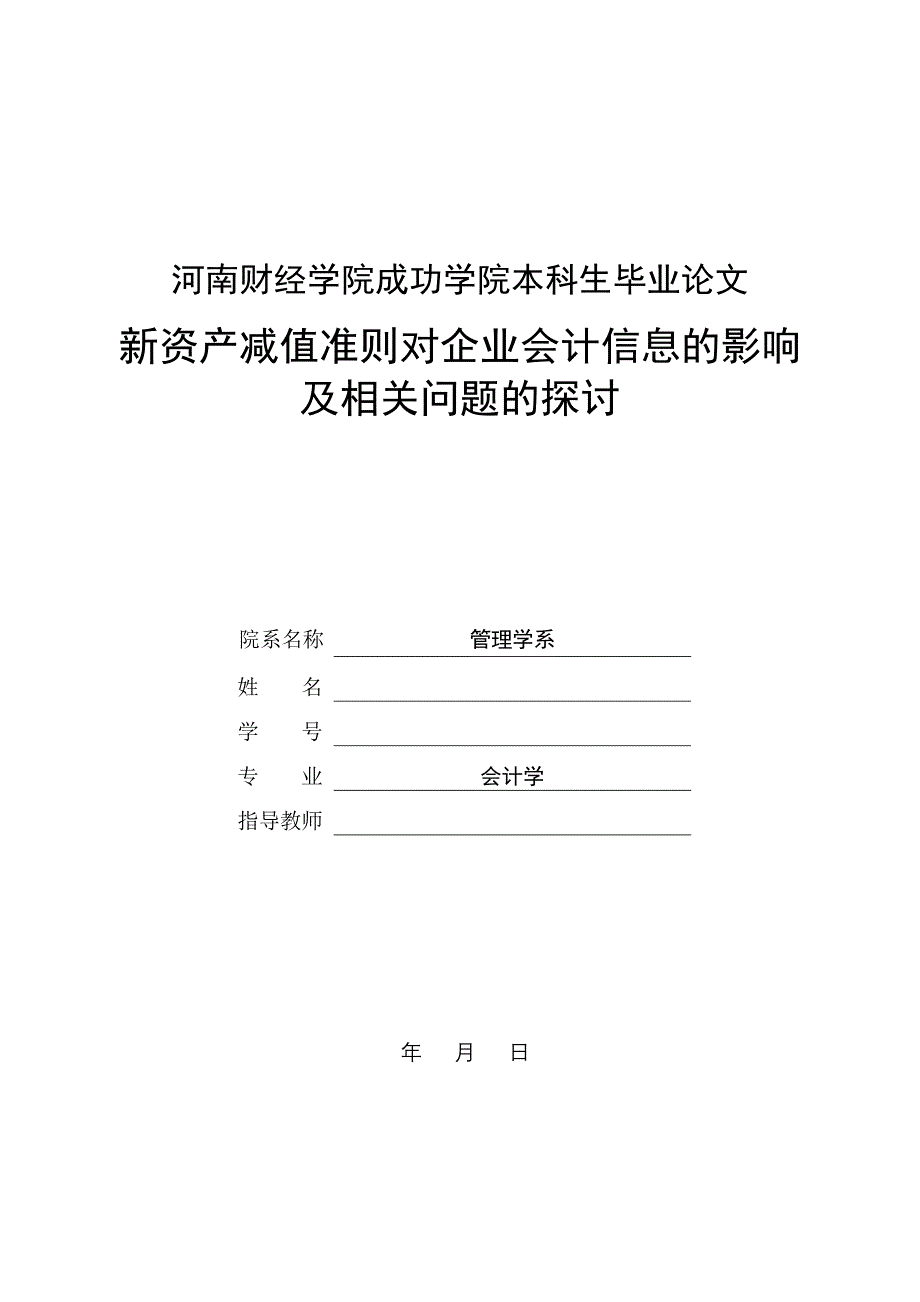 河南财经学院成功学院本科生毕业论文

新资产减值准则对企业会计信息的影响及相关问题的探讨

院系名称 管理学系

姓　　名

学　　号

专　　业 会计学

指导教师

年　　月　　日